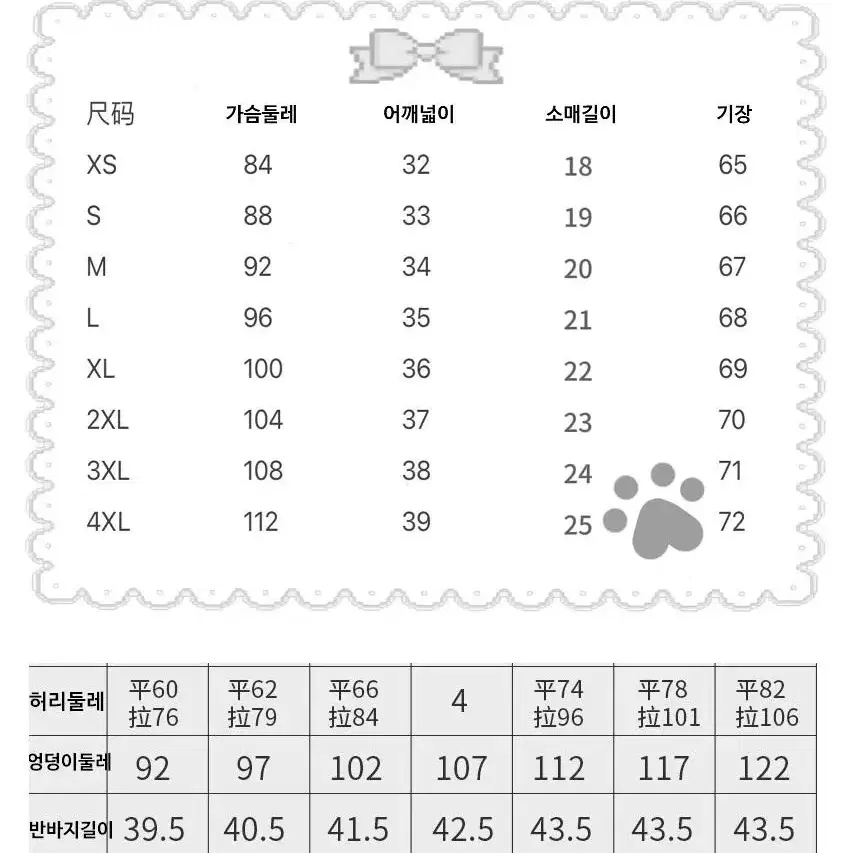 | 尺码 | 가슴둘레 | 어깨넓이 | 소매길이 | 기장 |
|---|---|---|---|---|
| XS | 84 | 32 | 18 | 65 |
| S | 88 | 33 | 19 | 66 |
| M | 92 | 34 | 20 | 67 |
| L | 96 | 35 | 21 | 68 |
| XL | 100 | 36 | 22 | 69 |
| 2XL | 104 | 37 | 23 | 70 |
| 3XL | 108 | 38 | 24 | 71 |
| 4XL | 112 | 39 | 25 | 72 |

| 허리둘레 | 平60 拉76 | 平62 拉79 | 平66 拉84 | 4 | 平74 拉96 | 平78 拉101 | 平82 拉106 |
|---|---|---|---|---|---|---|---|
| 엉덩이둘레 | 92 | 97 | 102 | 107 | 112 | 117 | 122 |
| 반바지길이 | 39.5 | 40.5 | 41.5 | 42.5 | 43.5 | 43.5 | 43.5 |